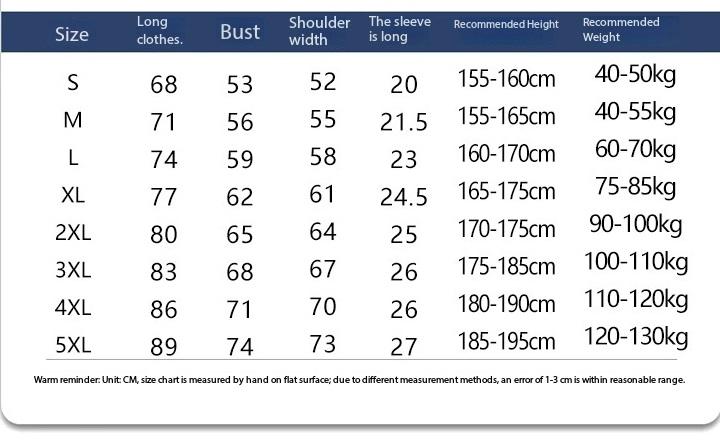 | Size | Long clothes. | Bust | Shoulder width | The sleeve is long | Recommended Height | Recommended Weight |
|---|---|---|---|---|---|---|
| S | 68 | 53 | 52 | 20 | 155-160cm | 40-50kg |
| M | 71 | 56 | 55 | 21.5 | 155-165cm | 40-55kg |
| L | 74 | 59 | 58 | 23 | 160-170cm | 60-70kg |
| XL | 77 | 62 | 61 | 24.5 | 165-175cm | 75-85kg |
| 2XL | 80 | 65 | 64 | 25 | 170-175cm | 90-100kg |
| 3XL | 83 | 68 | 67 | 26 | 175-185cm | 100-110kg |
| 4XL | 86 | 71 | 70 | 26 | 180-190cm | 110-120kg |
| 5XL | 89 | 74 | 73 | 27 | 185-195cm | 120-130kg |

Warm reminder: Unit: CM, size chart is measured by hand on flat surface; due to different measurement methods, an error of 1-3 cm is within reasonable range.